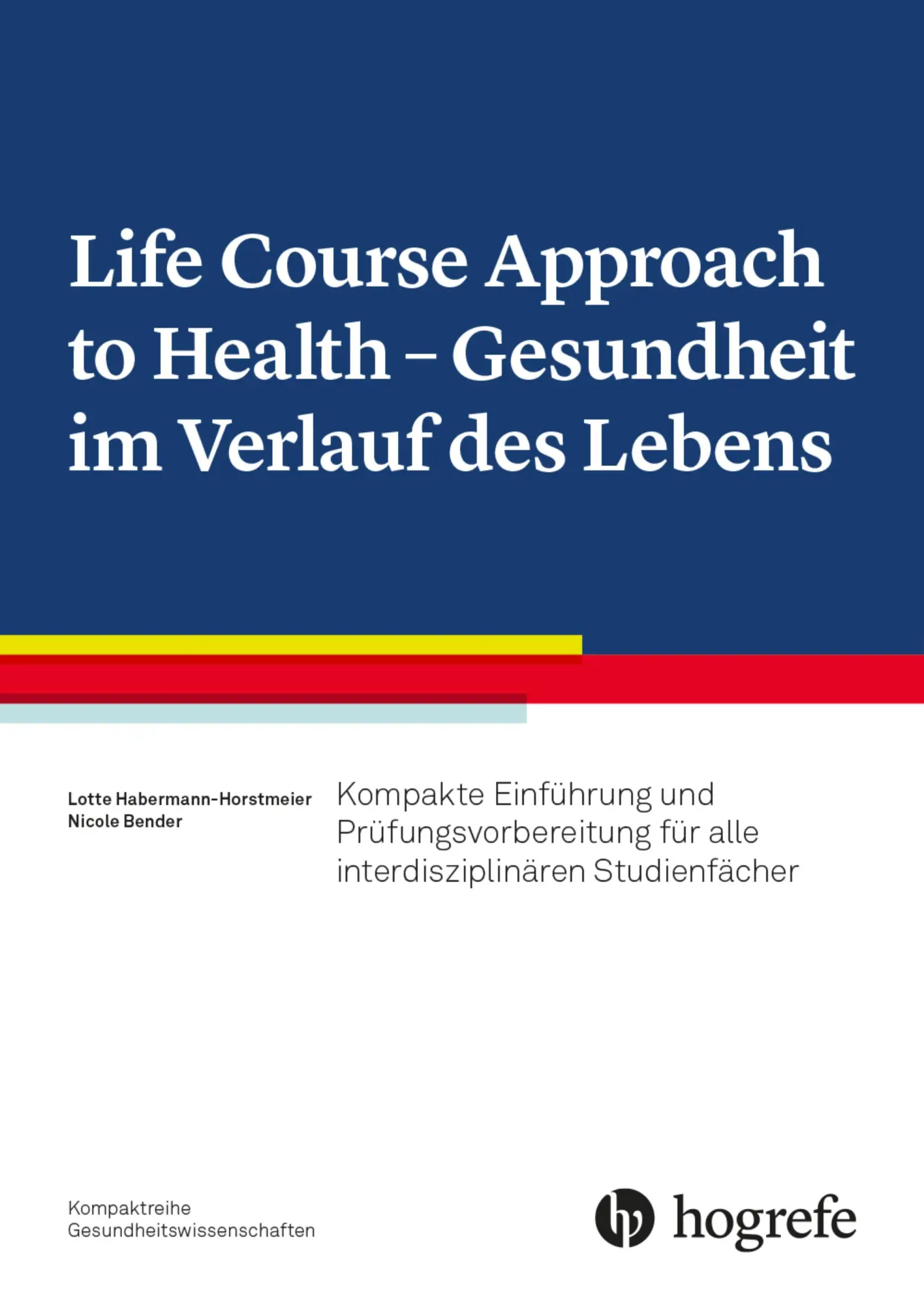 Life Course Approach to Health – Gesundheit im Verlauf des Lebens

Lotte Habermann-Horstmeier
Nicole Bender

Kompakte Einführung und Prüfungsvorbereitung für alle interdisziplinären Studienfächer

Kompaktreihe
Gesundheitswissenschaften

hogrefe